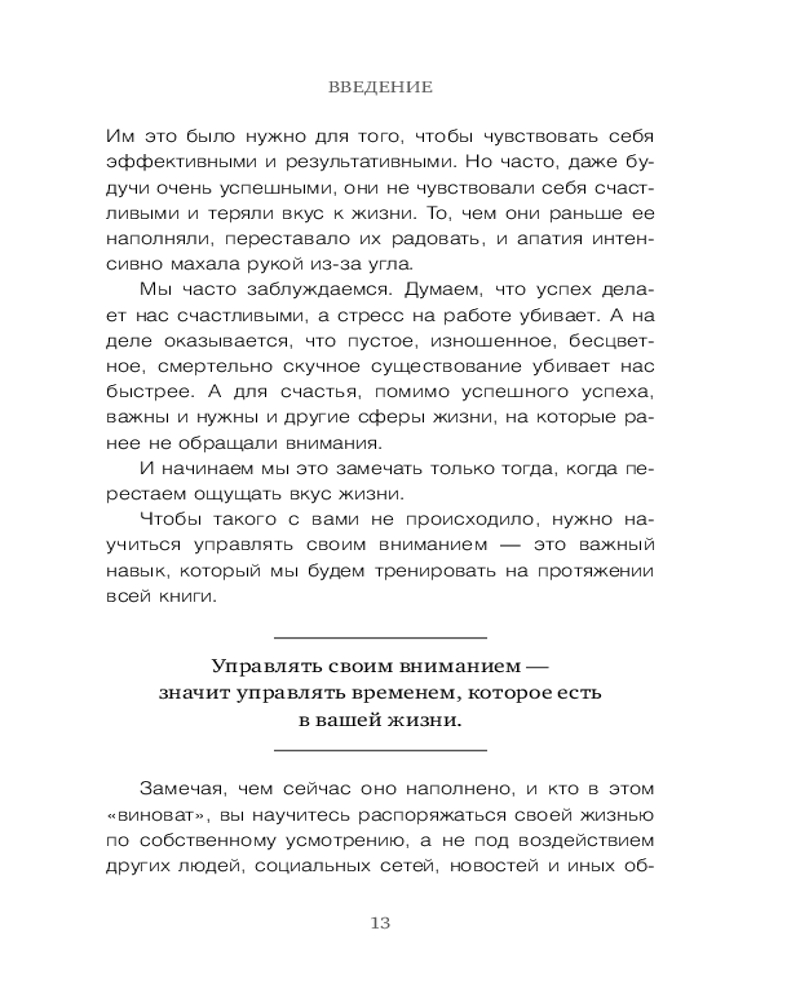 ВВЕДЕНИЕ

Им это было нужно для того, чтобы чувствовать себя эффективными и результативными. Но часто, даже будучи очень успешными, они не чувствовали себя счастливыми и теряли вкус к жизни. То, чем они раньше ее наполняли, переставало их радовать, и апатия интенсивно махала рукой из-за угла.

Мы часто заблуждаемся. Думаем, что успех делает нас счастливыми, а стресс на работе убивает. А на деле оказывается, что пустое, изношенное, бесцветное, смертельно скучное существование убивает нас быстрее. А для счастья, помимо успешного успеха, важны и нужны и другие сферы жизни, на которые ранее не обращали внимания.

И начинаем мы это замечать только тогда, когда перестаем ощущать вкус жизни.

Чтобы такого с вами не происходило, нужно научиться управлять своим вниманием — это важный навык, который мы будем тренировать на протяжении всей книги.

Управлять своим вниманием — значит управлять временем, которое есть в вашей жизни.

Замечая, чем сейчас оно наполнено, и кто в этом «виноват», вы научитесь распоряжаться своей жизнью по собственному усмотрению, а не под воздействием других людей, социальных сетей, новостей и иных об-

13